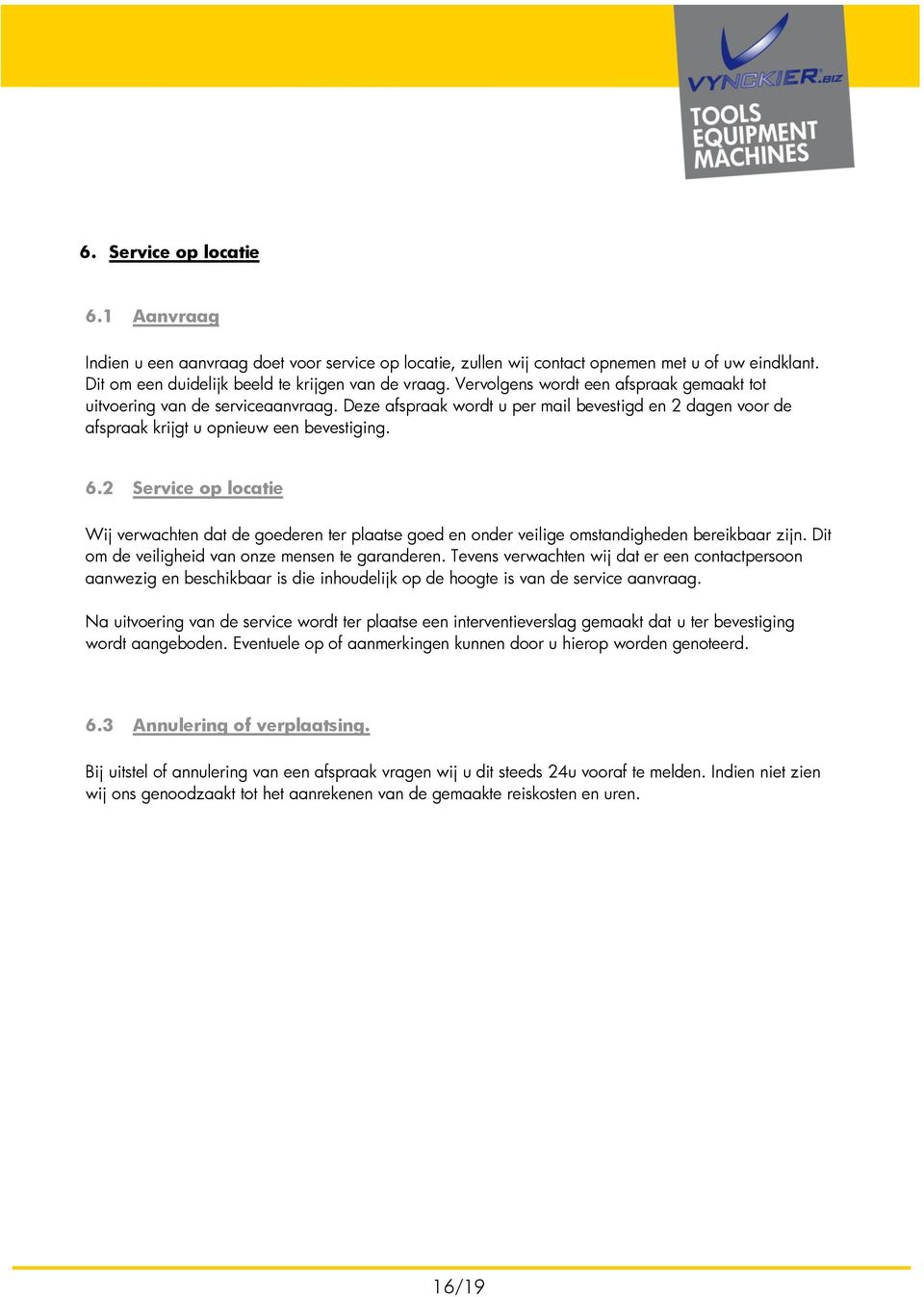 VYNCKIER.BIZ
TOOLS
EQUIPMENT
MACHINES

6. Service op locatie

6.1 Aanvraag

Indien u een aanvraag doet voor service op locatie, zullen wij contact opnemen met u of uw eindklant. Dit om een duidelijk beeld te krijgen van de vraag. Vervolgens wordt een afspraak gemaakt tot uitvoering van de serviceaanvraag. Deze afspraak wordt u per mail bevestigd en 2 dagen voor de afspraak krijgt u opnieuw een bevestiging.

6.2 Service op locatie

Wij verwachten dat de goederen ter plaatse goed en onder veilige omstandigheden bereikbaar zijn. Dit om de veiligheid van onze mensen te garanderen. Tevens verwachten wij dat er een contactpersoon aanwezig en beschikbaar is die inhoudelijk op de hoogte is van de service aanvraag.

Na uitvoering van de service wordt ter plaatse een interventieverslag gemaakt dat u ter bevestiging wordt aangeboden. Eventuele op of aanmerkingen kunnen door u hierop worden genoteerd.

6.3 Annulering of verplaatsing.

Bij uitstel of annulering van een afspraak vragen wij u dit steeds 24u vooraf te melden. Indien niet zien wij ons genoodzaakt tot het aanrekenen van de gemaakte reiskosten en uren.

16/19